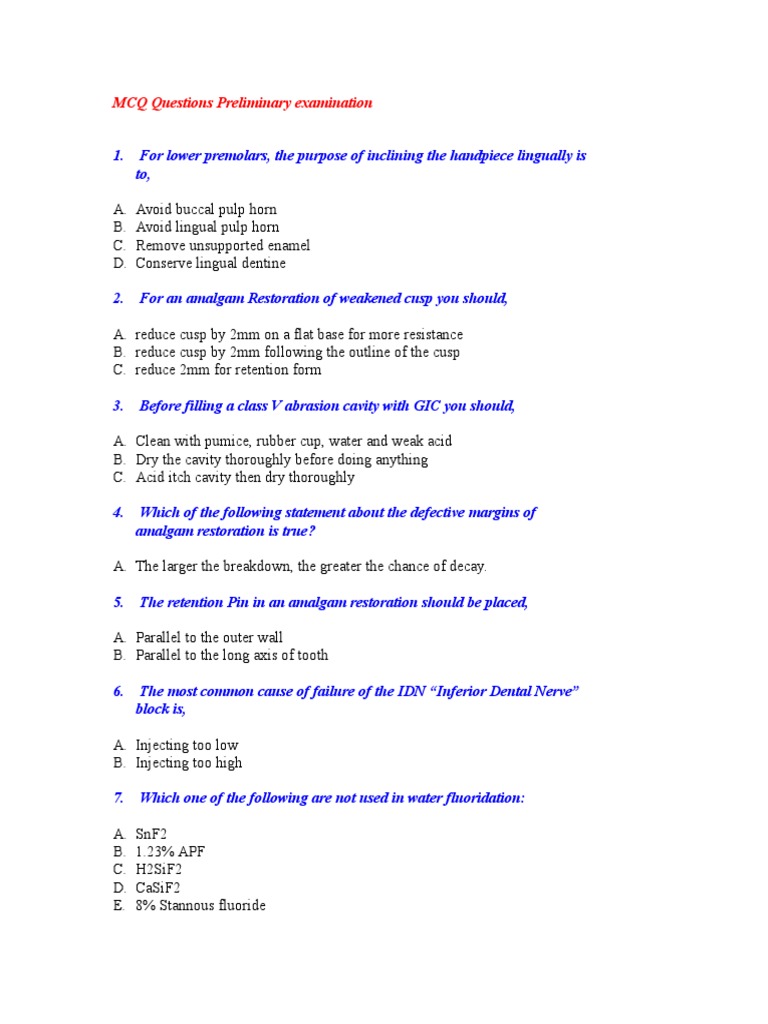 MCQ Questions Preliminary examination

1. For lower premolars, the purpose of inclining the handpiece lingually is to,

A. Avoid buccal pulp horn
B. Avoid lingual pulp horn
C. Remove unsupported enamel
D. Conserve lingual dentine

2. For an amalgam Restoration of weakened cusp you should,

A. reduce cusp by 2mm on a flat base for more resistance
B. reduce cusp by 2mm following the outline of the cusp
C. reduce 2mm for retention form

3. Before filling a class V abrasion cavity with GIC you should,

A. Clean with pumice, rubber cup, water and weak acid
B. Dry the cavity thoroughly before doing anything
C. Acid itch cavity then dry thoroughly

4. Which of the following statement about the defective margins of amalgam restoration is true?

A. The larger the breakdown, the greater the chance of decay.

5. The retention Pin in an amalgam restoration should be placed,

A. Parallel to the outer wall
B. Parallel to the long axis of tooth

6. The most common cause of failure of the IDN “Inferior Dental Nerve” block is,

A. Injecting too low
B. Injecting too high

7. Which one of the following are not used in water fluoridation:

A. SnF2
B. 1.23% APF
C. H2SiF2
D. CaSiF2
E. 8% Stannous fluoride